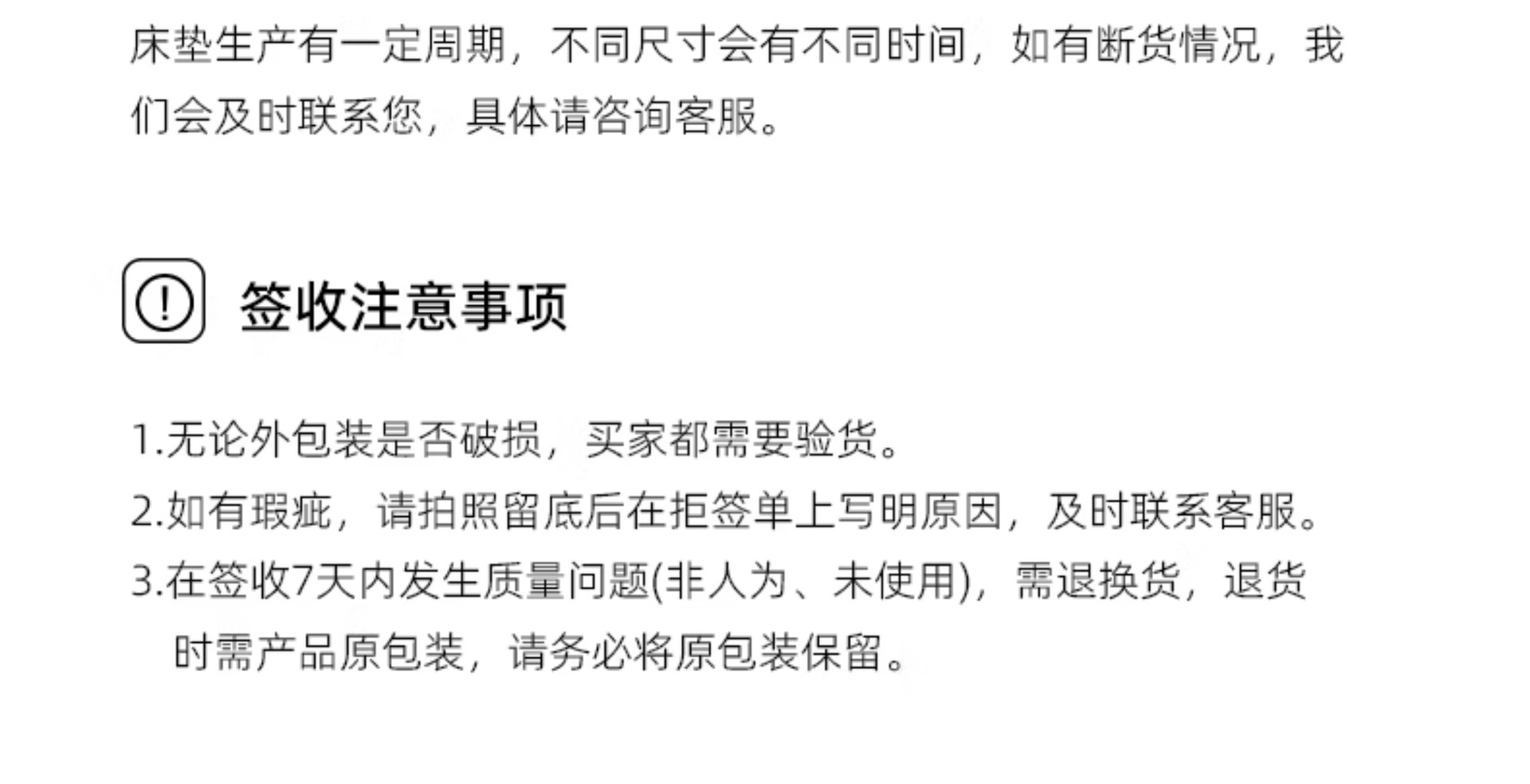 床垫生产有一定周期，不同尺寸会有不同时间，如有断货情况，我们会及时联系您，具体请咨询客服。

签收注意事项

1.无论外包装是否破损，买家都需要验货。
2.如有瑕疵，请拍照留底后在拒签单上写明原因，及时联系客服。
3.在签收7天内发生质量问题(非人为、未使用)，需退换货，退货时需产品原包装，请务必将原包装保留。